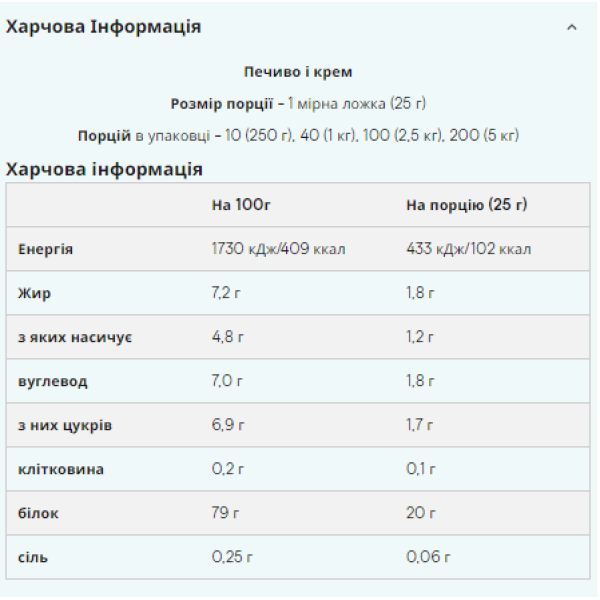 Харчова Інформація

Печиво і крем

Розмір порції - 1 мірна ложка (25 г)

Порцій в упаковці - 10 (250 г), 40 (1 кг), 100 (2,5 кг), 200 (5 кг)

Харчова інформація

| | На 100г | На порцію (25 г) |
|---|---|---|
| Енергія | 1730 кДж/409 ккал | 433 кДж/102 ккал |
| Жир | 7,2 г | 1,8 г |
| з яких насичує | 4,8 г | 1,2 г |
| вуглевод | 7,0 г | 1,8 г |
| з них цукрів | 6,9 г | 1,7 г |
| клітковина | 0,2 г | 0,1 г |
| білок | 79 г | 20 г |
| сіль | 0,25 г | 0,06 г |